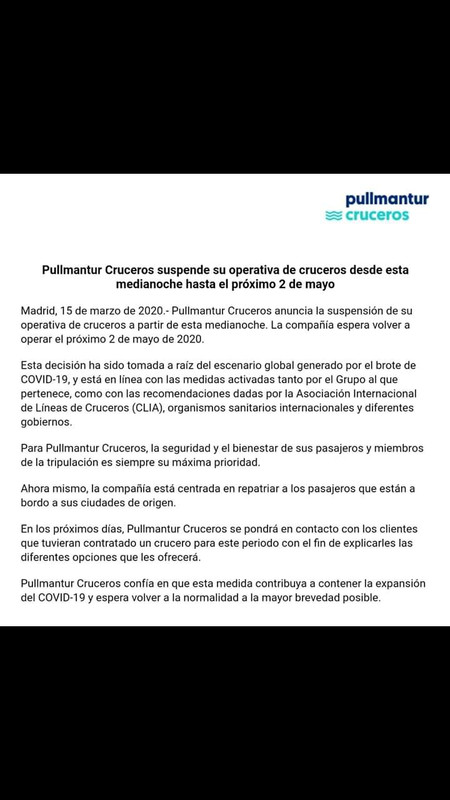 pullmantur
cruceros

Pullmantur Cruceros suspende su operativa de cruceros desde esta medianoche hasta el próximo 2 de mayo

Madrid, 15 de marzo de 2020.- Pullmantur Cruceros anuncia la suspensión de su operativa de cruceros a partir de esta medianoche. La compañía espera volver a operar el próximo 2 de mayo de 2020.

Esta decisión ha sido tomada a raíz del escenario global generado por el brote de COVID-19, y está en línea con las medidas activadas tanto por el Grupo al que pertenece, como con las recomendaciones dadas por la Asociación Internacional de Líneas de Cruceros (CLIA), organismos sanitarios internacionales y diferentes gobiernos.

Para Pullmantur Cruceros, la seguridad y el bienestar de sus pasajeros y miembros de la tripulación es siempre su máxima prioridad.

Ahora mismo, la compañía está centrada en repatriar a los pasajeros que están a bordo a sus ciudades de origen.

En los próximos días, Pullmantur Cruceros se pondrá en contacto con los clientes que tuvieran contratado un crucero para este periodo con el fin de explicarles las diferentes opciones que les ofrecerá.

Pullmantur Cruceros confía en que esta medida contribuya a contener la expansión del COVID-19 y espera volver a la normalidad a la mayor brevedad posible.